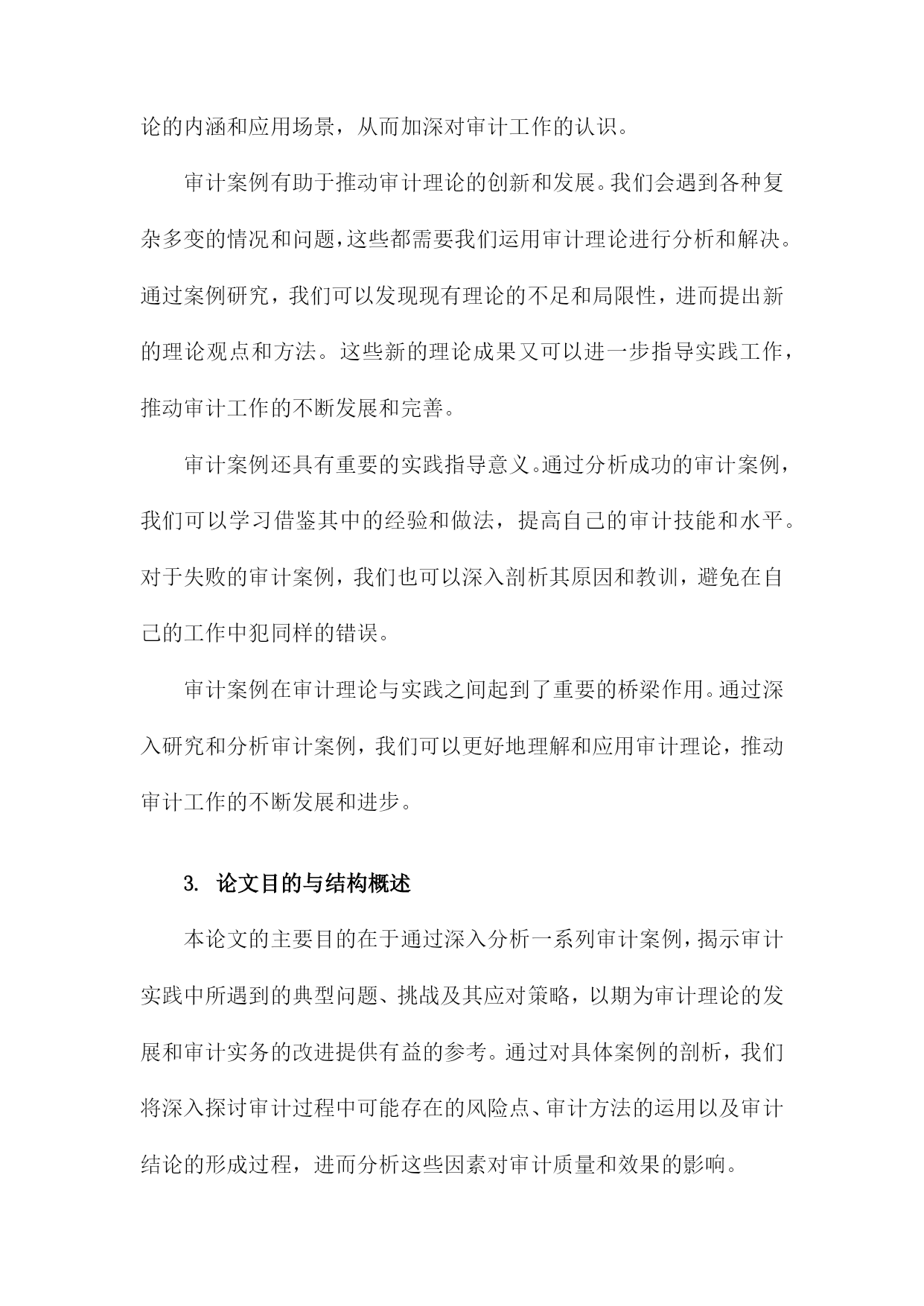 论的内涵和应用场景，从而加深对审计工作的认识。

审计案例有助于推动审计理论的创新和发展。我们会遇到各种复杂多变的情况和问题，这些都需要我们运用审计理论进行分析和解决。通过案例研究，我们可以发现现有理论的不足和局限性，进而提出新的理论观点和方法。这些新的理论成果又可以进一步指导实践工作，推动审计工作的不断发展和完善。

审计案例还具有重要的实践指导意义。通过分析成功的审计案例，我们可以学习借鉴其中的经验和做法，提高自己的审计技能和水平。对于失败的审计案例，我们也可以深入剖析其原因和教训，避免在自己的工作中犯同样的错误。

审计案例在审计理论与实践之间起到了重要的桥梁作用。通过深入研究和分析审计案例，我们可以更好地理解和应用审计理论，推动审计工作的不断发展和进步。

3. 论文目的与结构概述

本论文的主要目的在于通过深入分析一系列审计案例，揭示审计实践中所遇到的典型问题、挑战及其应对策略，以期为审计理论的发展和审计实务的改进提供有益的参考。通过对具体案例的剖析，我们将深入探讨审计过程中可能存在的风险点、审计方法的运用以及审计结论的形成过程，进而分析这些因素对审计质量和效果的影响。